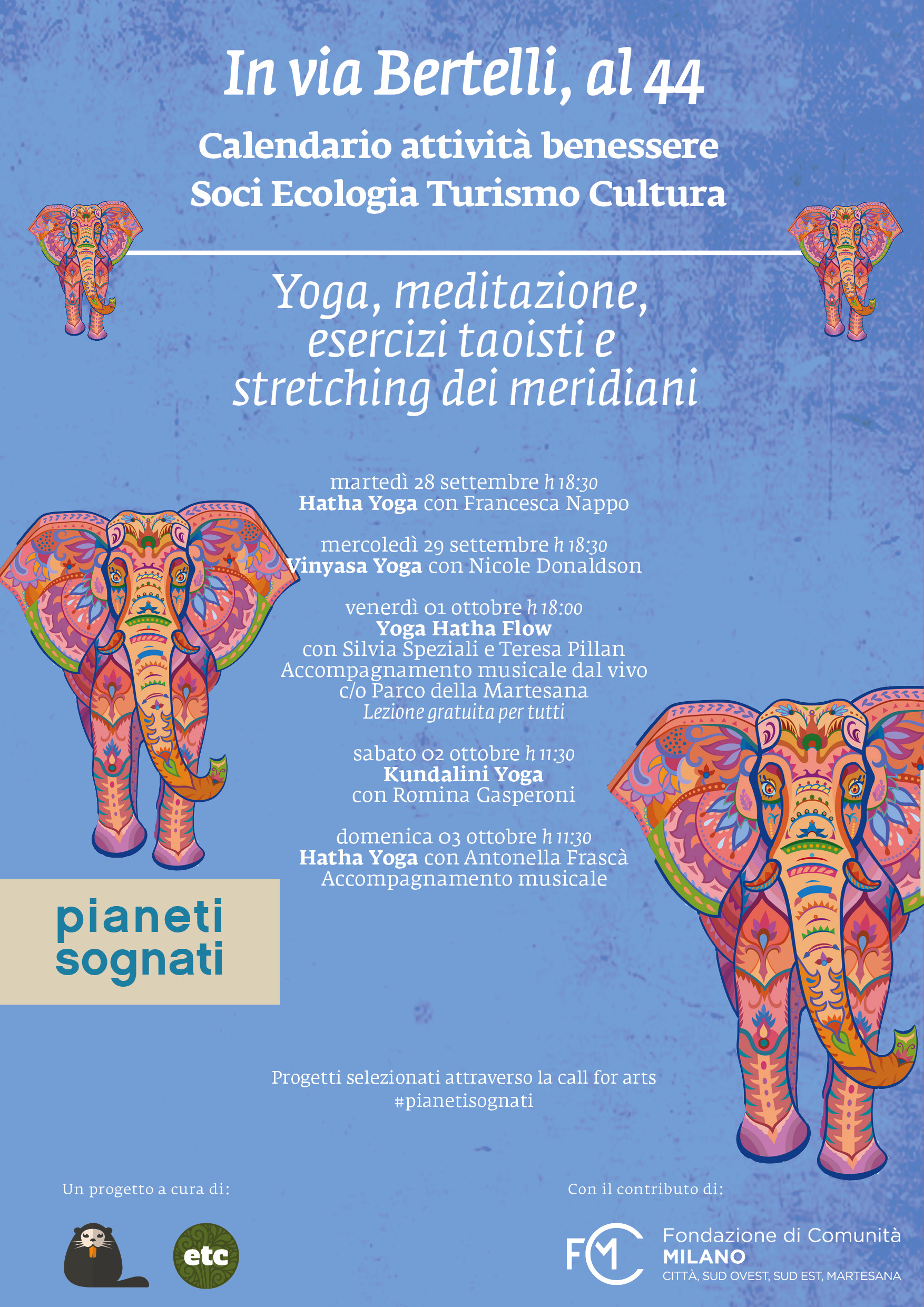 In via Bertelli, al 44

Calendario attività benessere
Soci Ecologia Turismo Cultura

Yoga, meditazione, esercizi taoisti e stretching dei meridiani

martedì 28 settembre h 18:30
Hatha Yoga con Francesca Nappo

mercoledì 29 settembre h 18:30
Vinyasa Yoga con Nicole Donaldson

venerdì 01 ottobre h 18:00
Yoga Hatha Flow
con Silvia Speziali e Teresa Pillan
Accompagnamento musicale dal vivo
c/o Parco della Martesana
Lezione gratuita per tutti

sabato 02 ottobre h 11:30
Kundalini Yoga
con Romina Gasperoni

domenica 03 ottobre h 11:30
Hatha Yoga con Antonella Frascà
Accompagnamento musicale

pianeti sognati

Progetti selezionati attraverso la call for arts
#pianetisognati

Un progetto a cura di:

etc

Con il contributo di:

FCM Fondazione di Comunità
MILANO
CITTÀ, SUD OVEST, SUD EST, MARTESANA